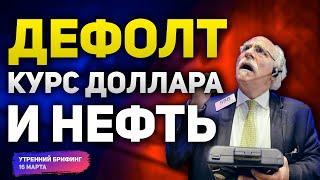 ДЕФОЛТ
КУРС ДОЛЛАРА
И НЕФТЬ

УТРЕННИЙ БРИФИНГ
16 МАРТА